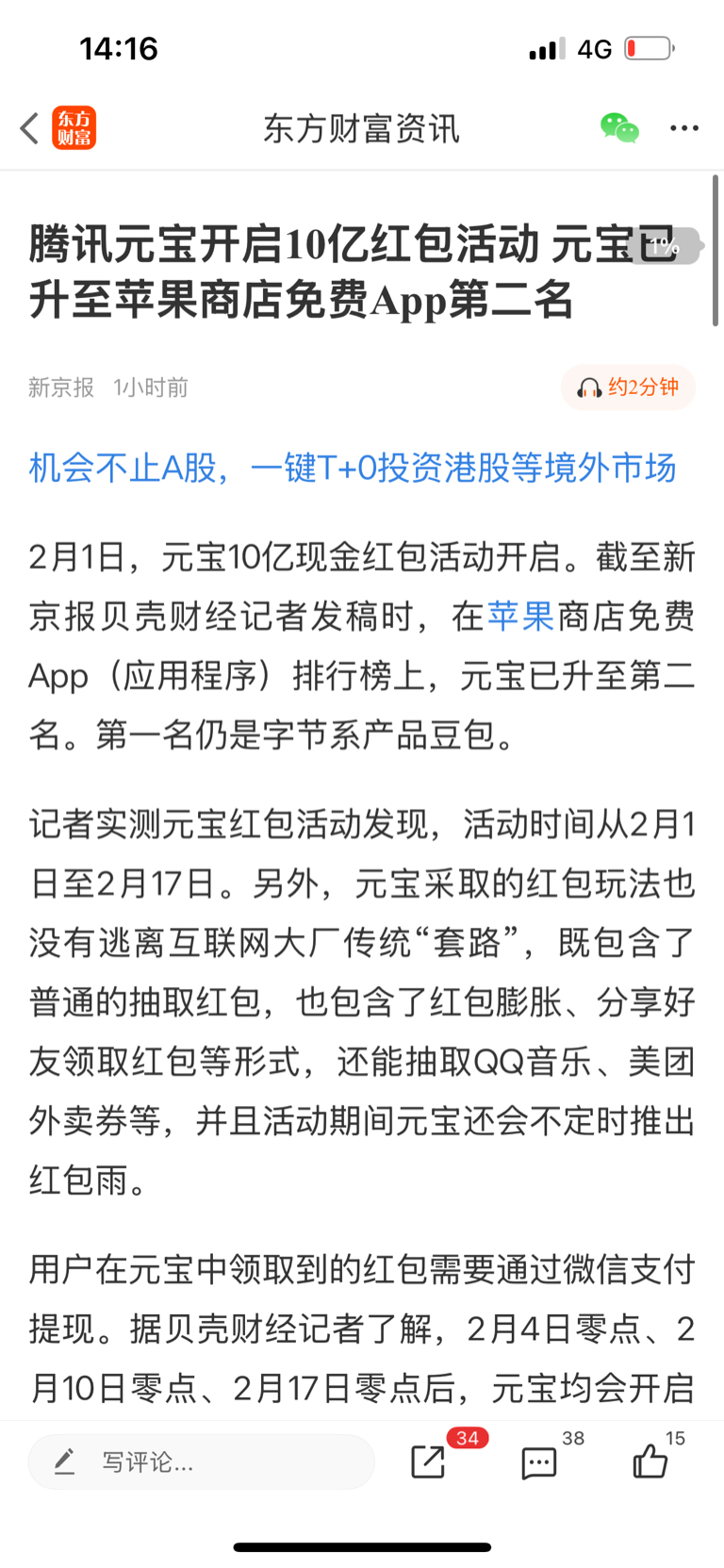 14:16 4G

东方财富

东方财富资讯

腾讯元宝开启10亿红包活动 元宝已升至苹果商店免费App第二名

1%

新京报 1小时前

约2分钟

机会不止A股，一键T+0投资港股等境外市场

2月1日，元宝10亿现金红包活动开启。截至新京报贝壳财经记者发稿时，在苹果商店免费App（应用程序）排行榜上，元宝已升至第二名。第一名仍是字节系产品豆包。

记者实测元宝红包活动发现，活动时间从2月1日至2月17日。另外，元宝采取的红包玩法也没有逃离互联网大厂传统“套路”，既包含了普通的抽取红包，也包含了红包膨胀、分享好友领取红包等形式，还能抽取QQ音乐、美团外卖券等，并且活动期间元宝还会不定时推出红包雨。

用户在元宝中领取到的红包需要通过微信支付提现。据贝壳财经记者了解，2月4日零点、2月10日零点、2月17日零点后，元宝均会开启

写评论...

34

38

15